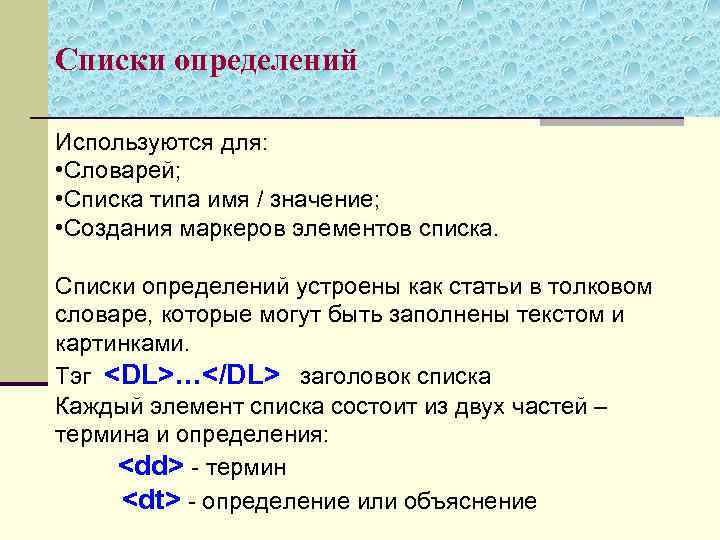 Списки определений

Используются для:
•Словарей;
•Списка типа имя / значение;
•Создания маркеров элементов списка.

Списки определений устроены как статьи в толковом словаре, которые могут быть заполнены текстом и картинками.
Тэг <DL>…</DL> заголовок списка
Каждый элемент списка состоит из двух частей – термина и определения:
<dd> - термин
<dt> - определение или объяснение